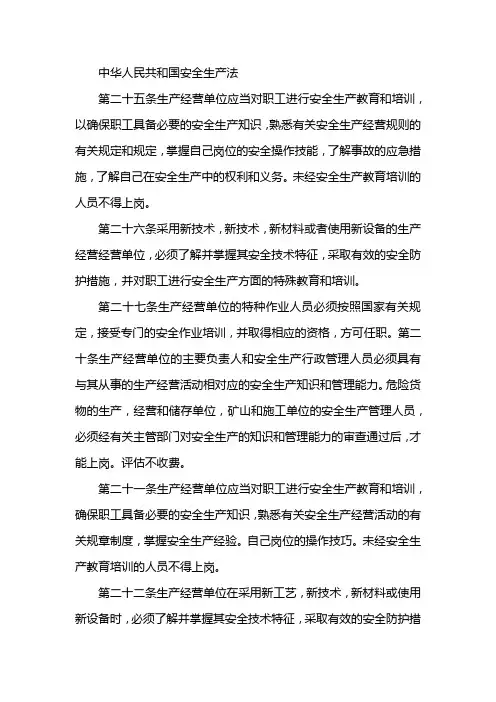 中华人民共和国安全生产法

第二十五条生产经营单位应当对职工进行安全生产教育和培训，以确保职工具备必要的安全生产知识，熟悉有关安全生产经营规则的有关规定和规定，掌握自己岗位的安全操作技能，了解事故的应急措施，了解自己在安全生产中的权利和义务。未经安全生产教育培训的人员不得上岗。

第二十六条采用新技术，新技术，新材料或者使用新设备的生产经营经营单位，必须了解并掌握其安全技术特征，采取有效的安全防护措施，并对职工进行安全生产方面的特殊教育和培训。

第二十七条生产经营单位的特种作业人员必须按照国家有关规定，接受专门的安全作业培训，并取得相应的资格，方可任职。第二十条生产经营单位的主要负责人和安全生产行政管理人员必须具有与其从事的生产经营活动相对应的安全生产知识和管理能力。危险货物的生产，经营和储存单位，矿山和施工单位的安全生产管理人员，必须经有关主管部门对安全生产的知识和管理能力的审查通过后，才能上岗。评估不收费。

第二十一条生产经营单位应当对职工进行安全生产教育和培训，确保职工具备必要的安全生产知识，熟悉有关安全生产经营活动的有关规章制度，掌握安全生产经验。自己岗位的操作技巧。未经安全生产教育培训的人员不得上岗。

第二十二条生产经营单位在采用新工艺，新技术，新材料或使用新设备时，必须了解并掌握其安全技术特征，采取有效的安全防护措